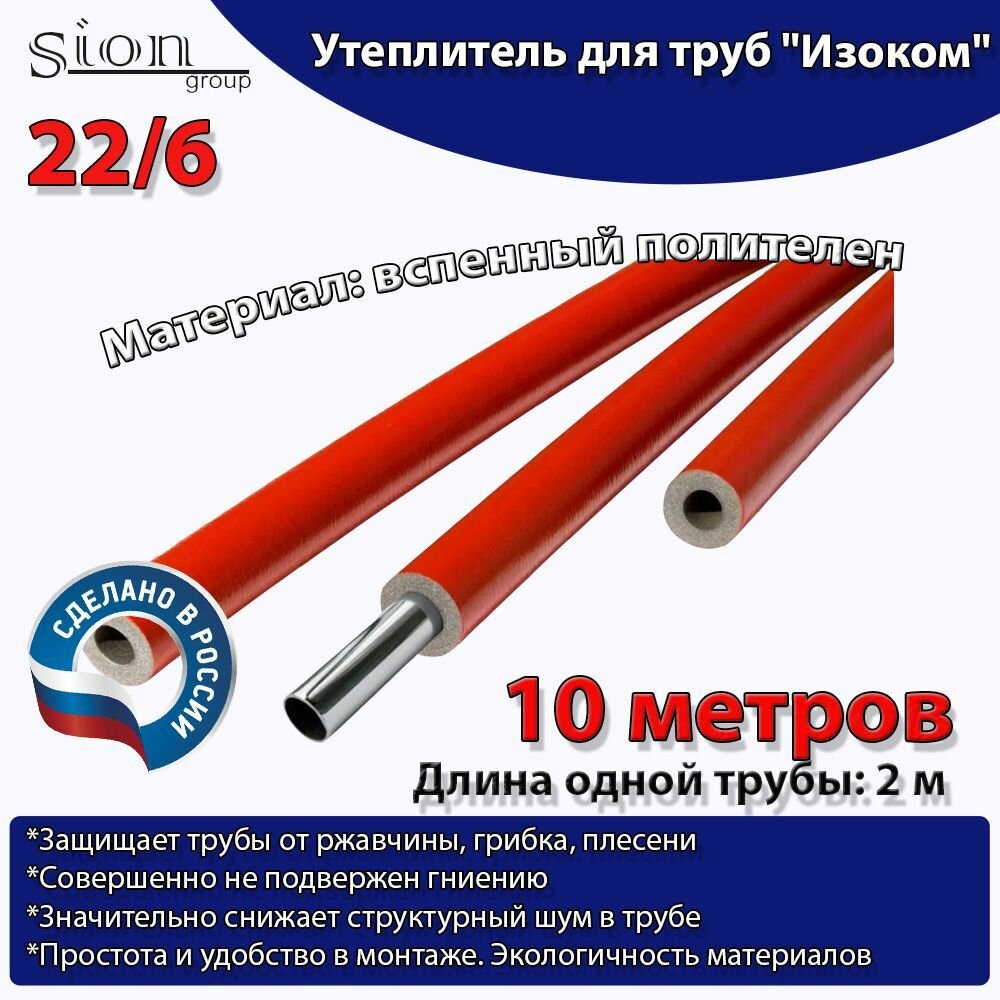 Sion group

Утеплитель для труб "Изоком"

22/6

Материал: вспенный полителен

СДЕЛАНО В РОССИИ

10 метров

Длина одной трубы: 2 м

*Защищает трубы от ржавчины, грибка, плесени
*Совершенно не подвержен гниению
*Значительно снижает структурный шум в трубе
*Простота и удобство в монтаже. Экологичность материалов